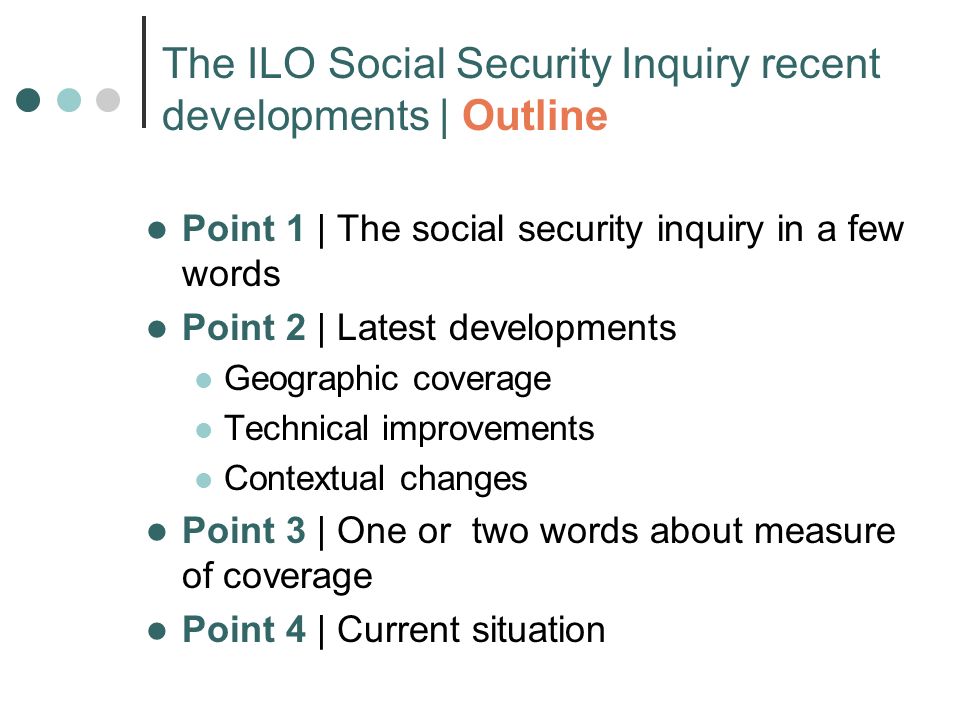 The ILO Social Security Inquiry recent developments | Outline

- Point 1 | The social security inquiry in a few words
- Point 2 | Latest developments
  - Geographic coverage
  - Technical improvements
  - Contextual changes
- Point 3 | One or two words about measure of coverage
- Point 4 | Current situation